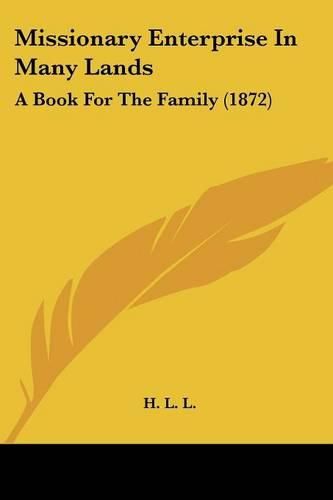 Missionary Enterprise In Many Lands

A Book For The Family (1872)

H. L. L.